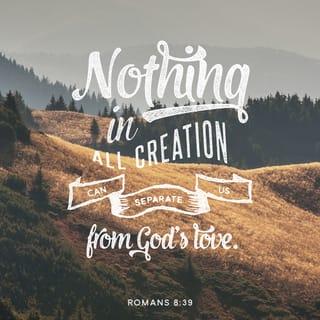 Nothing in ALL CREATION CAN SEPARATE US from God's love.

ROMANS 8:39